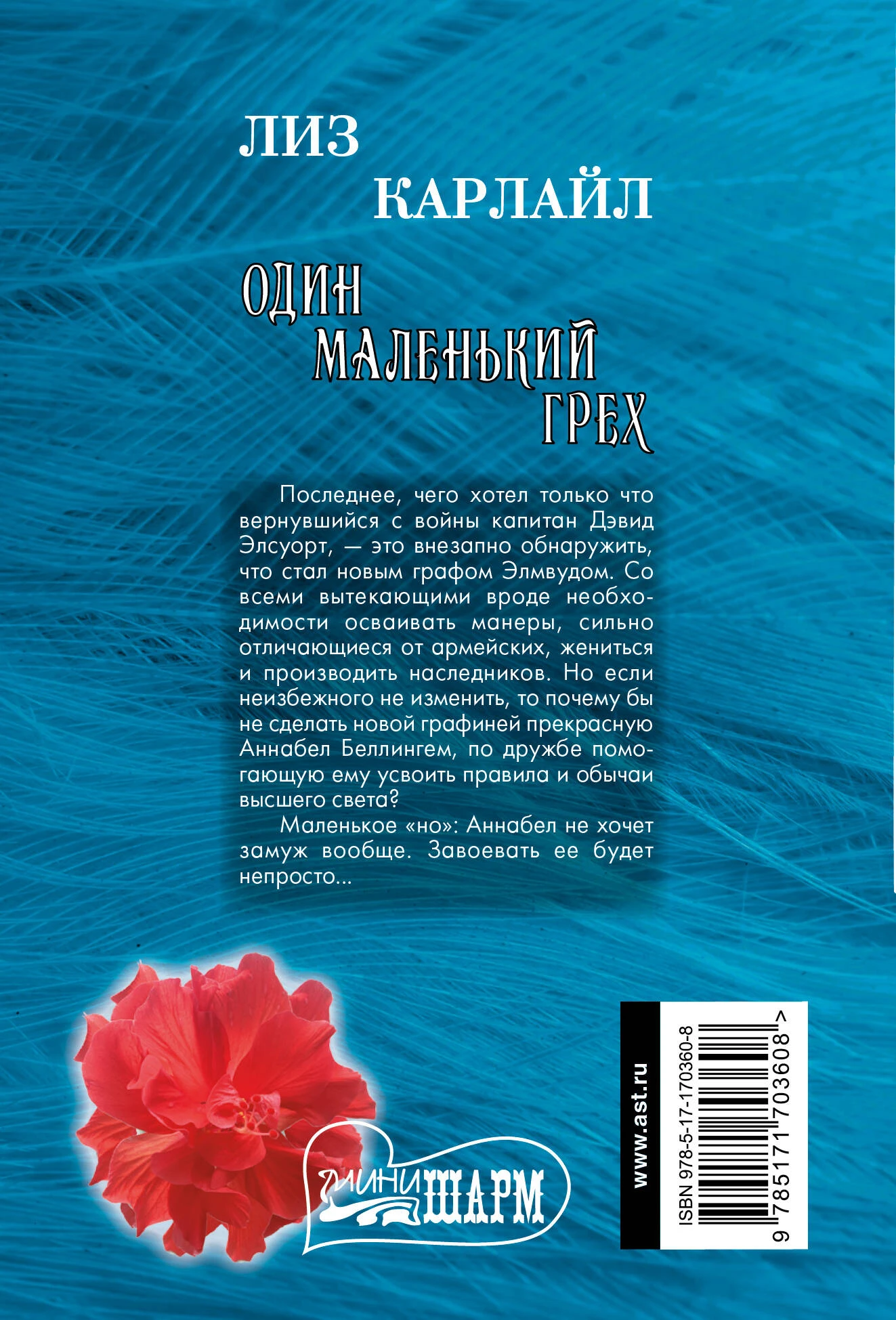 ЛИЗ

КАРЛАЙЛ

ОДИН
МАЛЕНЬКИЙ
ГРЕХ

Последнее, чего хотел только что вернувшийся с войны капитан Дэвид Элсуорт, — это внезапно обнаружить, что стал новым графом Элмвудом. Со всеми вытекающими вроде необходимости осваивать манеры, сильно отличающиеся от армейских, жениться и производить наследников. Но если неизбежного не изменить, то почему бы не сделать новой графиней прекрасную Аннабел Беллингем, по дружбе помогающую ему усвоить правила и обычаи высшего света?

Маленькое «но»: Аннабел не хочет замуж вообще. Завоевать ее будет непросто...

МИНИ ШАРМ

www.ast.ru

ISBN 978-5-17-170360-8

9 785171 703608 >